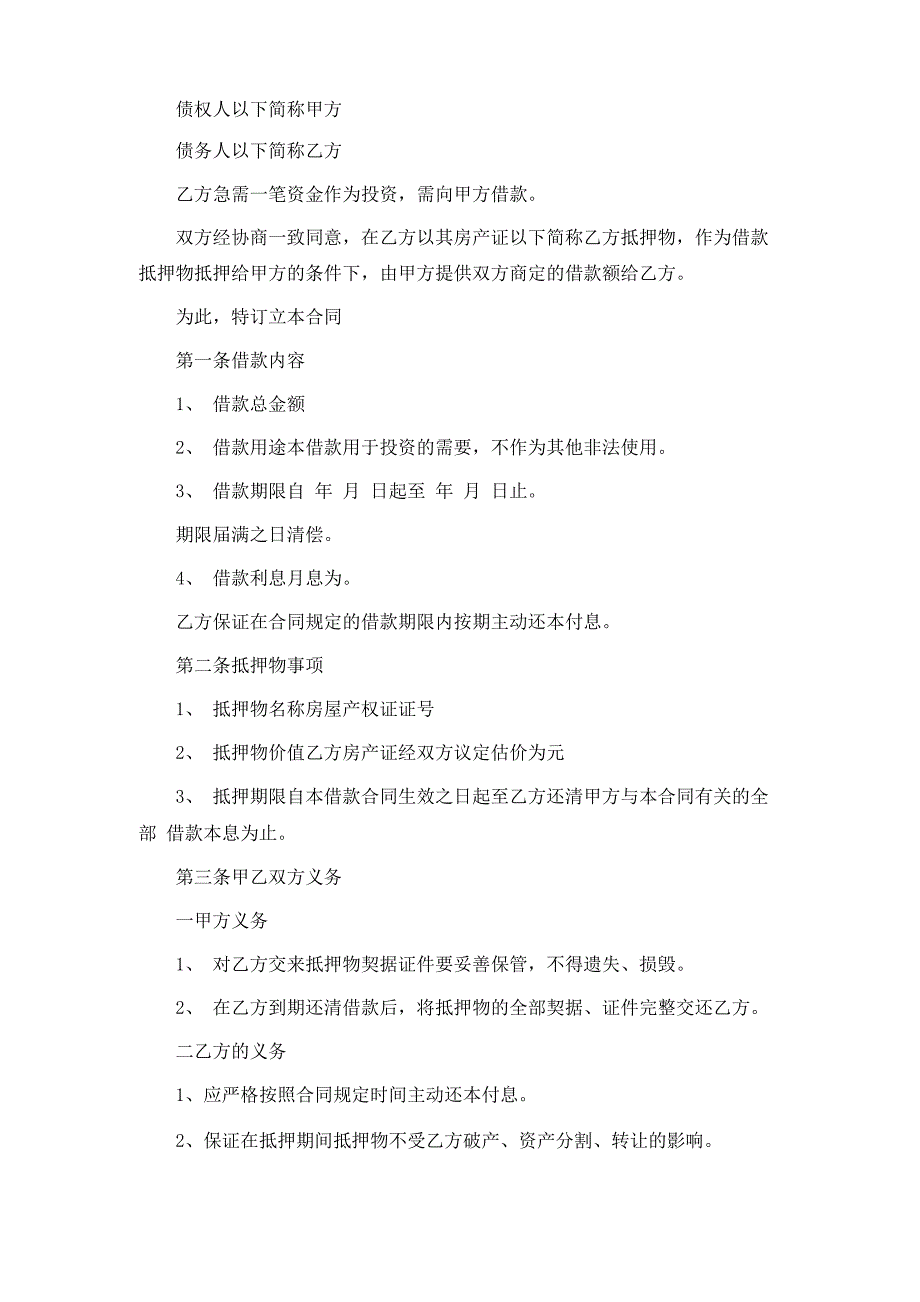 债权人以下简称甲方

债务人以下简称乙方

乙方急需一笔资金作为投资，需向甲方借款。

双方经协商一致同意，在乙方以其房产证以下简称乙方抵押物，作为借款抵押物抵押给甲方的条件下，由甲方提供双方商定的借款额给乙方。

为此，特订立本合同

第一条借款内容

1、 借款总金额

2、 借款用途本借款用于投资的需要，不作为其他非法使用。

3、 借款期限自 年 月 日起至 年 月 日止。

期限届满之日清偿。

4、 借款利息月息为。

乙方保证在合同规定的借款期限内按期主动还本付息。

第二条抵押物事项

1、 抵押物名称房屋产权证证号

2、 抵押物价值乙方房产证经双方议定估价为元

3、 抵押期限自本借款合同生效之日起至乙方还清甲方与本合同有关的全部 借款本息为止。

第三条甲乙双方义务

一甲方义务

1、 对乙方交来抵押物契据证件要妥善保管，不得遗失、损毁。

2、 在乙方到期还清借款后，将抵押物的全部契据、证件完整交还乙方。

二乙方的义务

1、应严格按照合同规定时间主动还本付息。

2、保证在抵押期间抵押物不受乙方破产、资产分割、转让的影响。